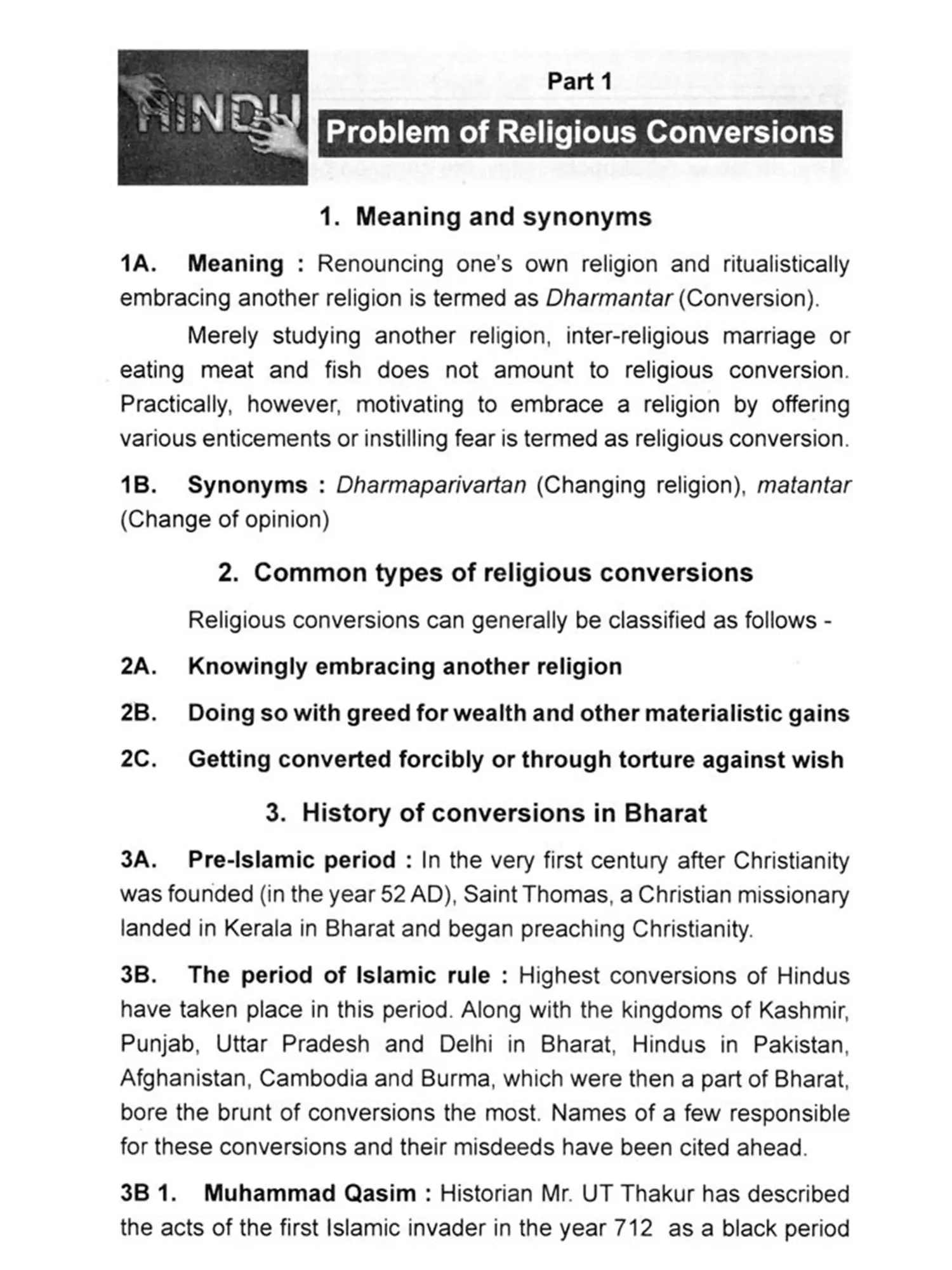 HINDU

Part 1

Problem of Religious Conversions

1. Meaning and synonyms

1A. Meaning : Renouncing one's own religion and ritualistically embracing another religion is termed as Dharmantar (Conversion).

Merely studying another religion, inter-religious marriage or eating meat and fish does not amount to religious conversion. Practically, however, motivating to embrace a religion by offering various enticements or instilling fear is termed as religious conversion.

1B. Synonyms : Dharmaparivartan (Changing religion), matantar (Change of opinion)

2. Common types of religious conversions

Religious conversions can generally be classified as follows -

2A. Knowingly embracing another religion

2B. Doing so with greed for wealth and other materialistic gains

2C. Getting converted forcibly or through torture against wish

3. History of conversions in Bharat

3A. Pre-Islamic period : In the very first century after Christianity was founded (in the year 52 AD), Saint Thomas, a Christian missionary landed in Kerala in Bharat and began preaching Christianity.

3B. The period of Islamic rule : Highest conversions of Hindus have taken place in this period. Along with the kingdoms of Kashmir, Punjab, Uttar Pradesh and Delhi in Bharat, Hindus in Pakistan, Afghanistan, Cambodia and Burma, which were then a part of Bharat, bore the brunt of conversions the most. Names of a few responsible for these conversions and their misdeeds have been cited ahead.

3B 1. Muhammad Qasim : Historian Mr. UT Thakur has described the acts of the first Islamic invader in the year 712 as a black period